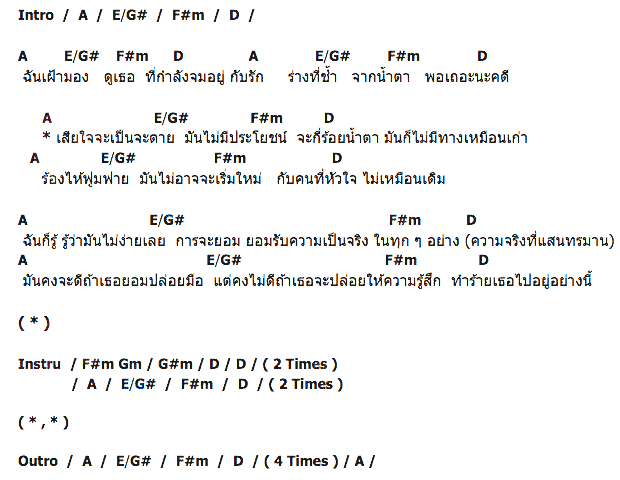 Intro / A / E/G# / F#m / D /

A E/G# F#m D A E/G# F#m D
ฉันเฝ้ามอง ดูเธอ ที่กำลังจมอยู่ กับรัก ร่างที่ช้ำ จากน้ำตา พอเถอะนะคดี

A E/G# F#m D
* เสียใจจะเป็นจะตาย มันไม่มีประโยชน์ จะกี่ร้อยน้ำตา มันก็ไม่มีทางเหมือนเก่า
A E/G# F#m D
ร้องไห้ฟูมฟาย มันไม่อาจจะเริ่มใหม่ กับคนที่หัวใจ ไม่เหมือนเดิม

A E/G# F#m D
ฉันก็รู้ รู้ว่ามันไม่ง่ายเลย การจะยอม ยอมรับความเป็นจริง ในทุก ๆ อย่าง (ความจริงที่แสนทรมาน)
A E/G# F#m D
มันคงจะดีถ้าเธอยอมปล่อยมือ แต่คงไม่ดีถ้าเธอจะปล่อยให้ความรู้สึก ทำร้ายเธอไปอยู่อย่างนี้

( * )

Instru / F#m Gm / G#m / D / D / ( 2 Times )
/ A / E/G# / F#m / D / ( 2 Times )

( * , * )

Outro / A / E/G# / F#m / D / ( 4 Times ) / A /